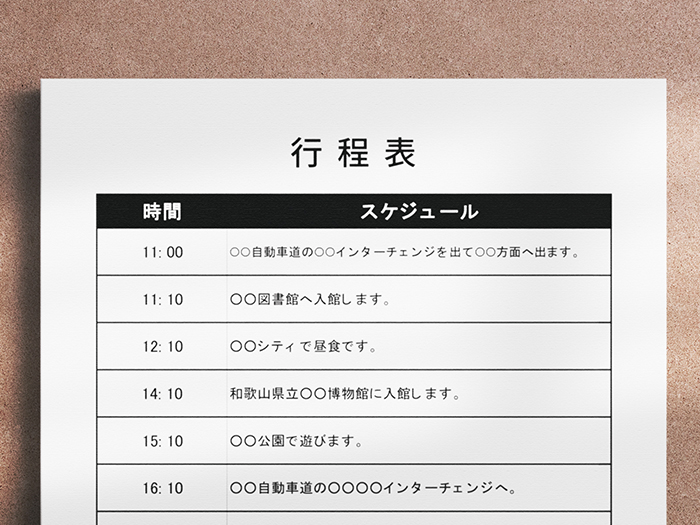 行程表

| 時間 | スケジュール |
|---|---|
| 11:00 | ○○自動車道の○○インターチェンジを出て○○方面へ出ます。 |
| 11:10 | ○○図書館へ入館します。 |
| 12:10 | ○○シティで昼食です。 |
| 14:10 | 和歌山県立○○博物館に入館します。 |
| 15:10 | ○○公園で遊びます。 |
| 16:10 | ○○自動車道の○○○○インターチェンジへ。 |